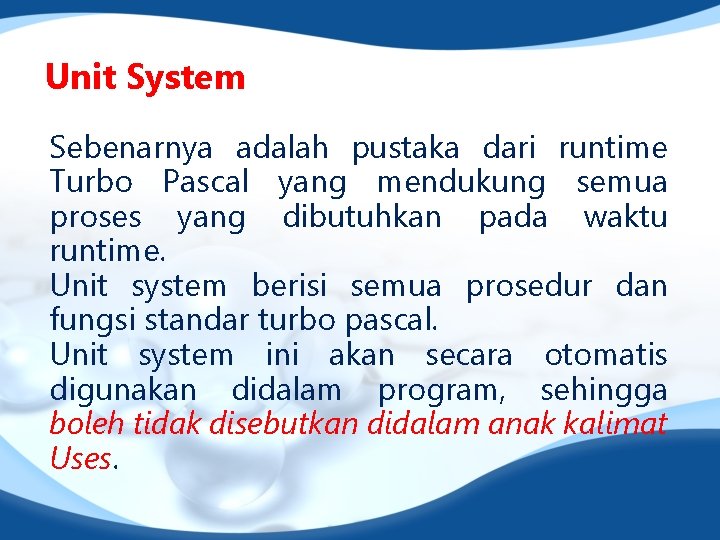 Unit System

Sebenarnya adalah pustaka dari runtime Turbo Pascal yang mendukung semua proses yang dibutuhkan pada waktu runtime.
Unit system berisi semua prosedur dan fungsi standar turbo pascal.
Unit system ini akan secara otomatis digunakan didalam program, sehingga boleh tidak disebutkan didalam anak kalimat Uses.